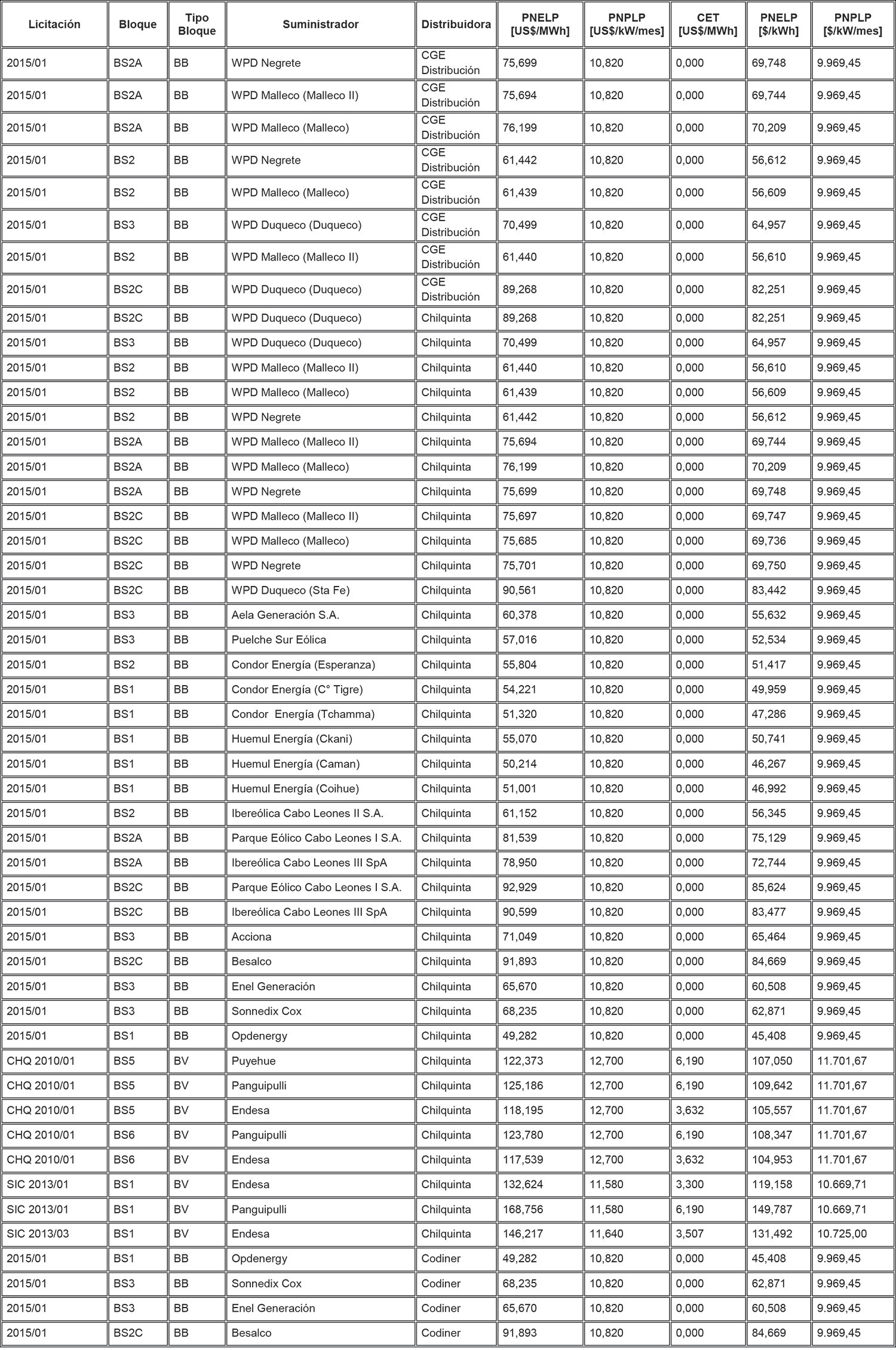 | Licitación | Bloque | Tipo Bloque | Suministrador | Distribuidora | PNELP [US$/MWh] | PNPLP [US$/kW/mes] | CET [US$/MWh] | PNELP [$/kWh] | PNPLP [$/kW/mes] |
|---|---|---|---|---|---|---|---|---|---|
| 2015/01 | BS2A | BB | WPD Negrete | CGE Distribución | 75,699 | 10,820 | 0,000 | 69,748 | 9.969,45 |
| 2015/01 | BS2A | BB | WPD Malleco (Malleco II) | CGE Distribución | 75,694 | 10,820 | 0,000 | 69,744 | 9.969,45 |
| 2015/01 | BS2A | BB | WPD Malleco (Malleco) | CGE Distribución | 76,199 | 10,820 | 0,000 | 70,209 | 9.969,45 |
| 2015/01 | BS2 | BB | WPD Negrete | CGE Distribución | 61,442 | 10,820 | 0,000 | 56,612 | 9.969,45 |
| 2015/01 | BS2 | BB | WPD Malleco (Malleco) | CGE Distribución | 61,439 | 10,820 | 0,000 | 56,609 | 9.969,45 |
| 2015/01 | BS3 | BB | WPD Duqueco (Duqueco) | CGE Distribución | 70,499 | 10,820 | 0,000 | 64,957 | 9.969,45 |
| 2015/01 | BS2 | BB | WPD Malleco (Malleco II) | CGE Distribución | 61,440 | 10,820 | 0,000 | 56,610 | 9.969,45 |
| 2015/01 | BS2C | BB | WPD Duqueco (Duqueco) | CGE Distribución | 89,268 | 10,820 | 0,000 | 82,251 | 9.969,45 |
| 2015/01 | BS2C | BB | WPD Duqueco (Duqueco) | Chilquinta | 89,268 | 10,820 | 0,000 | 82,251 | 9.969,45 |
| 2015/01 | BS3 | BB | WPD Duqueco (Duqueco) | Chilquinta | 70,499 | 10,820 | 0,000 | 64,957 | 9.969,45 |
| 2015/01 | BS2 | BB | WPD Malleco (Malleco II) | Chilquinta | 61,440 | 10,820 | 0,000 | 56,610 | 9.969,45 |
| 2015/01 | BS2 | BB | WPD Malleco (Malleco) | Chilquinta | 61,439 | 10,820 | 0,000 | 56,609 | 9.969,45 |
| 2015/01 | BS2 | BB | WPD Negrete | Chilquinta | 61,442 | 10,820 | 0,000 | 56,612 | 9.969,45 |
| 2015/01 | BS2A | BB | WPD Malleco (Malleco II) | Chilquinta | 75,694 | 10,820 | 0,000 | 69,744 | 9.969,45 |
| 2015/01 | BS2A | BB | WPD Malleco (Malleco) | Chilquinta | 76,199 | 10,820 | 0,000 | 70,209 | 9.969,45 |
| 2015/01 | BS2A | BB | WPD Negrete | Chilquinta | 75,699 | 10,820 | 0,000 | 69,748 | 9.969,45 |
| 2015/01 | BS2C | BB | WPD Malleco (Malleco II) | Chilquinta | 75,697 | 10,820 | 0,000 | 69,747 | 9.969,45 |
| 2015/01 | BS2C | BB | WPD Malleco (Malleco) | Chilquinta | 75,685 | 10,820 | 0,000 | 69,736 | 9.969,45 |
| 2015/01 | BS2C | BB | WPD Negrete | Chilquinta | 75,701 | 10,820 | 0,000 | 69,750 | 9.969,45 |
| 2015/01 | BS2C | BB | WPD Duqueco (Sta Fe) | Chilquinta | 90,561 | 10,820 | 0,000 | 83,442 | 9.969,45 |
| 2015/01 | BS3 | BB | Aela Generación S.A. | Chilquinta | 60,378 | 10,820 | 0,000 | 55,632 | 9.969,45 |
| 2015/01 | BS3 | BB | Puelche Sur Eólica | Chilquinta | 57,016 | 10,820 | 0,000 | 52,534 | 9.969,45 |
| 2015/01 | BS2 | BB | Condor Energía (Esperanza) | Chilquinta | 55,804 | 10,820 | 0,000 | 51,417 | 9.969,45 |
| 2015/01 | BS1 | BB | Condor Energía (C° Tigre) | Chilquinta | 54,221 | 10,820 | 0,000 | 49,959 | 9.969,45 |
| 2015/01 | BS1 | BB | Condor Energía (Tchamma) | Chilquinta | 51,320 | 10,820 | 0,000 | 47,286 | 9.969,45 |
| 2015/01 | BS1 | BB | Huemul Energía (Ckani) | Chilquinta | 55,070 | 10,820 | 0,000 | 50,741 | 9.969,45 |
| 2015/01 | BS1 | BB | Huemul Energía (Caman) | Chilquinta | 50,214 | 10,820 | 0,000 | 46,267 | 9.969,45 |
| 2015/01 | BS1 | BB | Huemul Energía (Coihue) | Chilquinta | 51,001 | 10,820 | 0,000 | 46,992 | 9.969,45 |
| 2015/01 | BS2 | BB | Ibereólica Cabo Leones II S.A. | Chilquinta | 61,152 | 10,820 | 0,000 | 56,345 | 9.969,45 |
| 2015/01 | BS2A | BB | Parque Eólico Cabo Leones I S.A. | Chilquinta | 81,539 | 10,820 | 0,000 | 75,129 | 9.969,45 |
| 2015/01 | BS2A | BB | Ibereólica Cabo Leones III SpA | Chilquinta | 78,950 | 10,820 | 0,000 | 72,744 | 9.969,45 |
| 2015/01 | BS2C | BB | Parque Eólico Cabo Leones I S.A. | Chilquinta | 92,929 | 10,820 | 0,000 | 85,624 | 9.969,45 |
| 2015/01 | BS2C | BB | Ibereólica Cabo Leones III SpA | Chilquinta | 90,599 | 10,820 | 0,000 | 83,477 | 9.969,45 |
| 2015/01 | BS3 | BB | Acciona | Chilquinta | 71,049 | 10,820 | 0,000 | 65,464 | 9.969,45 |
| 2015/01 | BS2C | BB | Besalco | Chilquinta | 91,893 | 10,820 | 0,000 | 84,669 | 9.969,45 |
| 2015/01 | BS3 | BB | Enel Generación | Chilquinta | 65,670 | 10,820 | 0,000 | 60,508 | 9.969,45 |
| 2015/01 | BS3 | BB | Sonnedix Cox | Chilquinta | 68,235 | 10,820 | 0,000 | 62,871 | 9.969,45 |
| 2015/01 | BS1 | BB | Opdenergy | Chilquinta | 49,282 | 10,820 | 0,000 | 45,408 | 9.969,45 |
| CHQ 2010/01 | BS5 | BV | Puyehue | Chilquinta | 122,373 | 12,700 | 6,190 | 107,050 | 11.701,67 |
| CHQ 2010/01 | BS5 | BV | Panguipulli | Chilquinta | 125,186 | 12,700 | 6,190 | 109,642 | 11.701,67 |
| CHQ 2010/01 | BS5 | BV | Endesa | Chilquinta | 118,195 | 12,700 | 3,632 | 105,557 | 11.701,67 |
| CHQ 2010/01 | BS6 | BV | Panguipulli | Chilquinta | 123,780 | 12,700 | 6,190 | 108,347 | 11.701,67 |
| CHQ 2010/01 | BS6 | BV | Endesa | Chilquinta | 117,539 | 12,700 | 3,632 | 104,953 | 11.701,67 |
| SIC 2013/01 | BS1 | BV | Endesa | Chilquinta | 132,624 | 11,580 | 3,300 | 119,158 | 10.669,71 |
| SIC 2013/01 | BS1 | BV | Panguipulli | Chilquinta | 168,756 | 11,580 | 6,190 | 149,787 | 10.669,71 |
| SIC 2013/03 | BS1 | BV | Endesa | Chilquinta | 146,217 | 11,640 | 3,507 | 131,492 | 10.725,00 |
| 2015/01 | BS1 | BB | Opdenergy | Codiner | 49,282 | 10,820 | 0,000 | 45,408 | 9.969,45 |
| 2015/01 | BS3 | BB | Sonnedix Cox | Codiner | 68,235 | 10,820 | 0,000 | 62,871 | 9.969,45 |
| 2015/01 | BS3 | BB | Enel Generación | Codiner | 65,670 | 10,820 | 0,000 | 60,508 | 9.969,45 |
| 2015/01 | BS2C | BB | Besalco | Codiner | 91,893 | 10,820 | 0,000 | 84,669 | 9.969,45 |